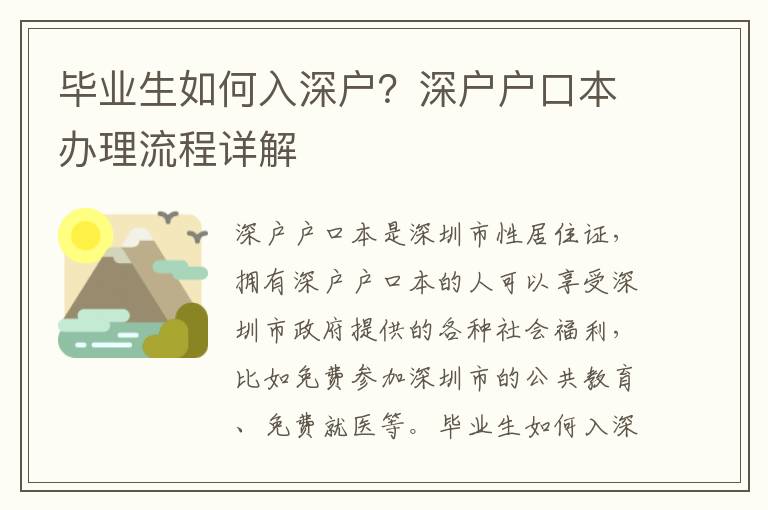 毕业生如何入深户？深户户口本办理流程详解

深户户口本是深圳市性居住证，拥有深户户口本的人可以享受深圳市政府提供的各种社会福利，比如免费参加深圳市的公共教育、免费就医等。毕业生如何入深